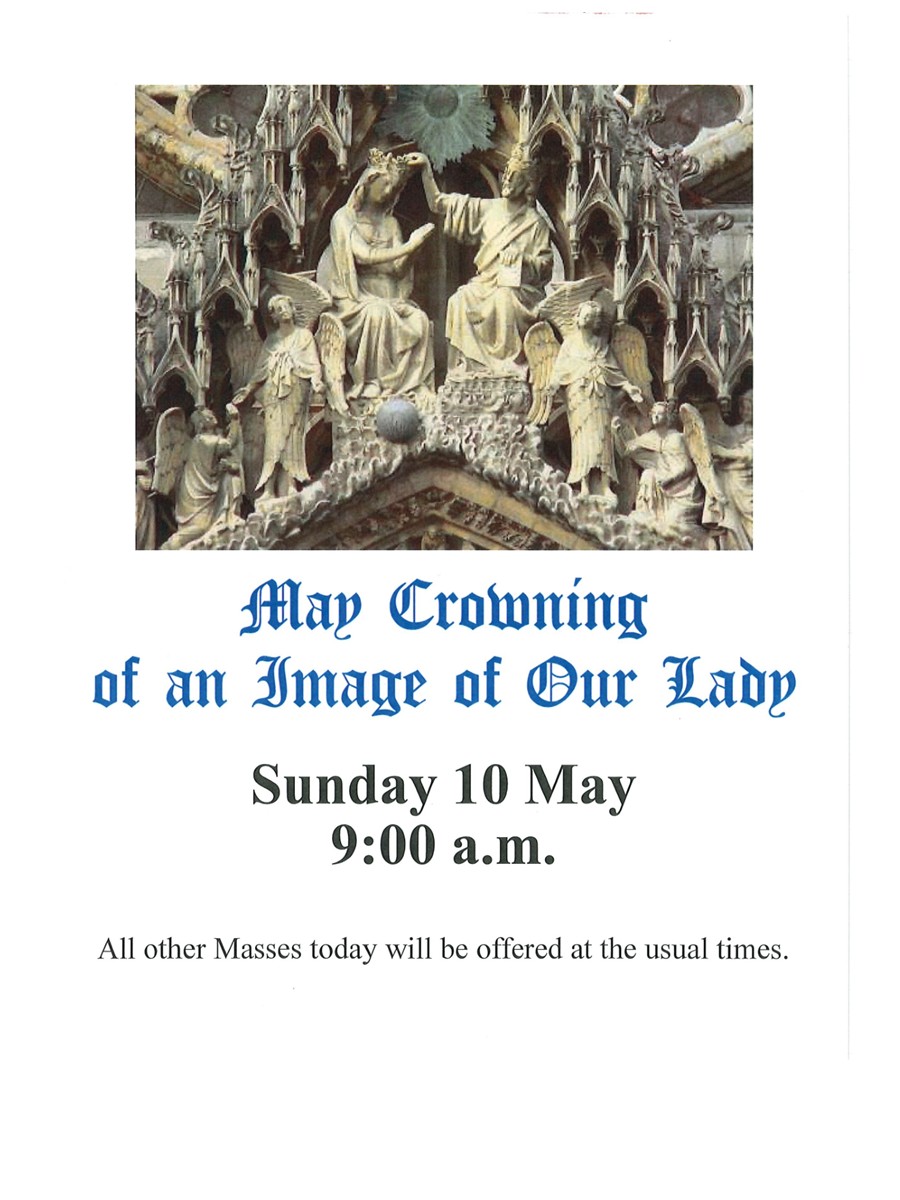 May Crowning
of an Image of Our Lady

Sunday 10 May
9:00 a.m.

All other Masses today will be offered at the usual times.